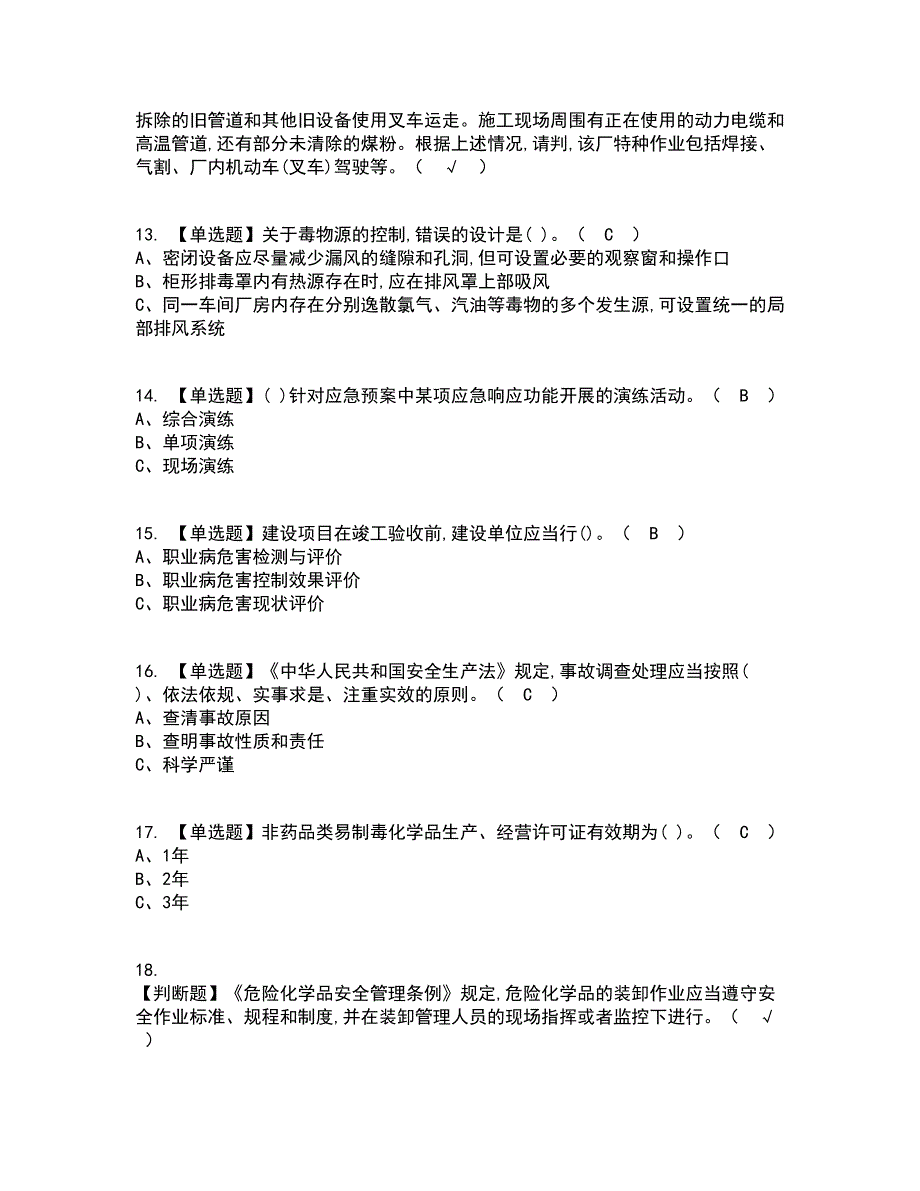 拆除的旧管道和其他旧设备使用叉车运走。施工现场周围有正在使用的动力电缆和高温管道,还有部分未清除的煤粉。根据上述情况,请判,该厂特种作业包括焊接、气割、厂内机动车(叉车)驾驶等。（ √ ）

13. 【单选题】关于毒物源的控制,错误的设计是( )。（ C ）
A、密闭设备应尽量减少漏风的缝隙和孔洞,但可设置必要的观察窗和操作口
B、柜形排毒罩内有热源存在时,应在排风罩上部吸风
C、同一车间厂房内存在分别逸散氯气、汽油等毒物的多个发生源,可设置统一的局部排风系统

14. 【单选题】( )针对应急预案中某项应急响应功能开展的演练活动。（ B ）
A、综合演练
B、单项演练
C、现场演练

15. 【单选题】建设项目在竣工验收前,建设单位应当行()。（ B ）
A、职业病危害检测与评价
B、职业病危害控制效果评价
C、职业病危害现状评价

16. 【单选题】《中华人民共和国安全生产法》规定,事故调查处理应当按照( )、依法依规、实事求是、注重实效的原则。（ C ）
A、查清事故原因
B、查明事故性质和责任
C、科学严谨

17. 【单选题】非药品类易制毒化学品生产、经营许可证有效期为( )。（ C ）
A、1年
B、2年
C、3年

18.
【判断题】《危险化学品安全管理条例》规定,危险化学品的装卸作业应当遵守安全作业标准、规程和制度,并在装卸管理人员的现场指挥或者监控下进行。（ √ ）